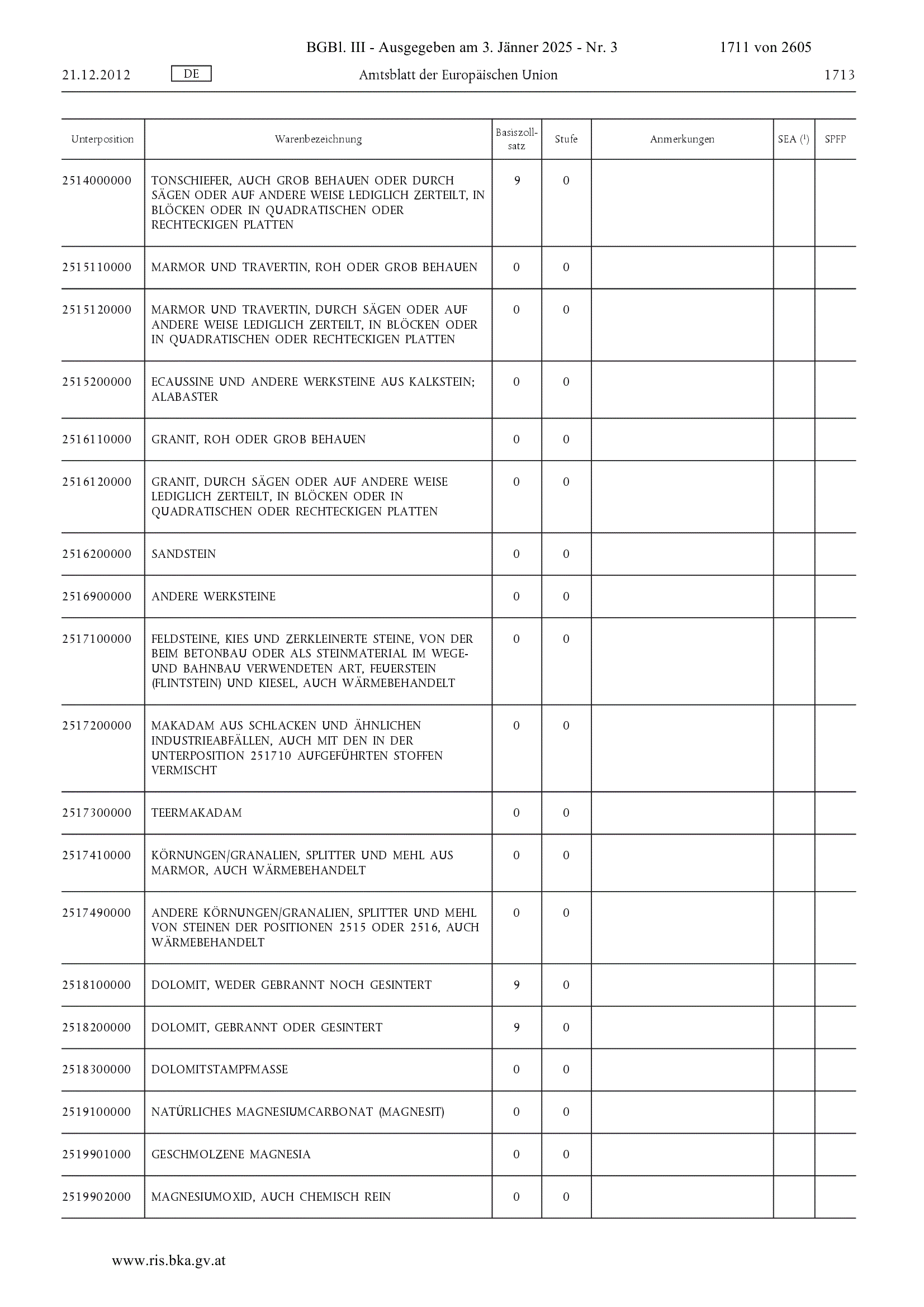 BGBl. III - Ausgegeben am 3. Jänner 2025 - Nr. 3 1711 von 2605

21.12.2012 DE Amtsblatt der Europäischen Union 1713

| Unterposition | Warenbezeichnung | Basiszollsatz | Stufe | Anmerkungen | SEA ($^1$) | SPFP |
|---|---|---|---|---|---|---|
| 2514000000 | TONSCHIEFER, AUCH GROB BEHAUEN ODER DURCH SÄGEN ODER AUF ANDERE WEISE LEDIGLICH ZERTEILT, IN BLÖCKEN ODER IN QUADRATISCHEN ODER RECHTECKIGEN PLATTEN | 9 | 0 | | | |
| 2515110000 | MARMOR UND TRAVERTIN, ROH ODER GROB BEHAUEN | 0 | 0 | | | |
| 2515120000 | MARMOR UND TRAVERTIN, DURCH SÄGEN ODER AUF ANDERE WEISE LEDIGLICH ZERTEILT, IN BLÖCKEN ODER IN QUADRATISCHEN ODER RECHTECKIGEN PLATTEN | 0 | 0 | | | |
| 2515200000 | ECAUSSINE UND ANDERE WERKSTEINE AUS KALKSTEIN; ALABASTER | 0 | 0 | | | |
| 2516110000 | GRANIT, ROH ODER GROB BEHAUEN | 0 | 0 | | | |
| 2516120000 | GRANIT, DURCH SÄGEN ODER AUF ANDERE WEISE LEDIGLICH ZERTEILT, IN BLÖCKEN ODER IN QUADRATISCHEN ODER RECHTECKIGEN PLATTEN | 0 | 0 | | | |
| 2516200000 | SANDSTEIN | 0 | 0 | | | |
| 2516900000 | ANDERE WERKSTEINE | 0 | 0 | | | |
| 2517100000 | FELDSTEINE, KIES UND ZERKLEINERTE STEINE, VON DER BEIM BETONBAU ODER ALS STEINMATERIAL IM WEGE- UND BAHNBAU VERWENDETEN ART, FEUERSTEIN (FLINTSTEIN) UND KIESEL, AUCH WÄRMEBEHANDELT | 0 | 0 | | | |
| 2517200000 | MAKADAM AUS SCHLACKEN UND ÄHNLICHEN INDUSTRIEABFÄLLEN, AUCH MIT DEN IN DER UNTERPOSITION 251710 AUFGEFÜHRTEN STOFFEN VERMISCHT | 0 | 0 | | | |
| 2517300000 | TEERMAKADAM | 0 | 0 | | | |
| 2517410000 | KÖRNUNGEN/GRANALIEN, SPLITTER UND MEHL AUS MARMOR, AUCH WÄRMEBEHANDELT | 0 | 0 | | | |
| 2517490000 | ANDERE KÖRNUNGEN/GRANALIEN, SPLITTER UND MEHL VON STEINEN DER POSITIONEN 2515 ODER 2516, AUCH WÄRMEBEHANDELT | 0 | 0 | | | |
| 2518100000 | DOLOMIT, WEDER GEBRANNT NOCH GESINTERT | 9 | 0 | | | |
| 2518200000 | DOLOMIT, GEBRANNT ODER GESINTERT | 9 | 0 | | | |
| 2518300000 | DOLOMITSTAMPFMASSE | 0 | 0 | | | |
| 2519100000 | NATÜRLICHES MAGNESIUMCARBONAT (MAGNESIT) | 0 | 0 | | | |
| 2519901000 | GESCHMOLZENE MAGNESIA | 0 | 0 | | | |
| 2519902000 | MAGNESIUMOXID, AUCH CHEMISCH REIN | 0 | 0 | | | |

www.ris.bka.gv.at